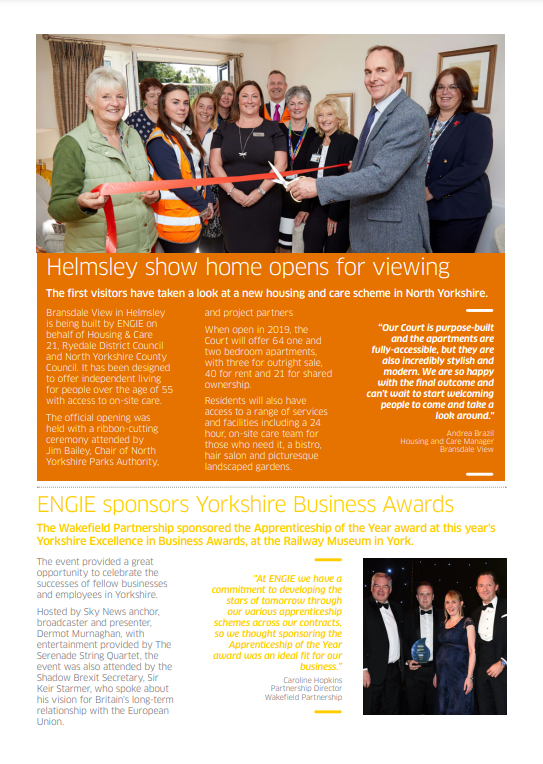 Helmsley show home opens for viewing

The first visitors have taken a look at a new housing and care scheme in North Yorkshire.

Bransdale View in Helmsley is being built by ENGIE on behalf of Housing & Care 21, Ryedale District Council and North Yorkshire County Council. It has been designed to offer independent living for people over the age of 55 with access to on-site care.

The official opening was held with a ribbon-cutting ceremony attended by Jim Bailey, Chair of North Yorkshire Parks Authority, and project partners

When open in 2019, the Court will offer 64 one and two bedroom apartments, with three for outright sale, 40 for rent and 21 for shared ownership.

Residents will also have access to a range of services and facilities including a 24 hour, on-site care team for those who need it, a bistro, hair salon and picturesque landscaped gardens.

"Our Court is purpose-built and the apartments are fully-accessible, but they are also incredibly stylish and modern. We are so happy with the final outcome and can't wait to start welcoming people to come and take a look around."

Andrea Brazil
Housing and Care Manager
Bransdale View

ENGIE sponsors Yorkshire Business Awards

The Wakefield Partnership sponsored the Apprenticeship of the Year award at this year's Yorkshire Excellence in Business Awards, at the Railway Museum in York.

The event provided a great opportunity to celebrate the successes of fellow businesses and employees in Yorkshire.

Hosted by Sky News anchor, broadcaster and presenter, Dermot Murnaghan, with entertainment provided by The Serenade String Quartet, the event was also attended by the Shadow Brexit Secretary, Sir Keir Starmer, who spoke about his vision for Britain's long-term relationship with the European Union.

"At ENGIE we have a commitment to developing the stars of tomorrow through our various apprenticeship schemes across our contracts, so we thought sponsoring the Apprenticeship of the Year award was an ideal fit for our business."

Caroline Hopkins
Partnership Director
Wakefield Partnership